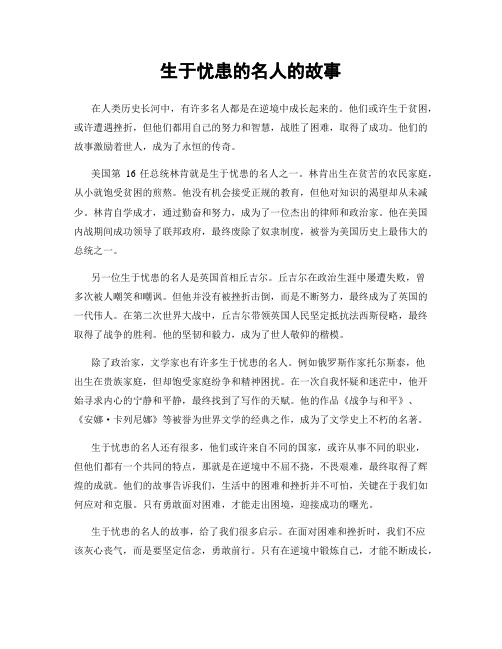 生于忧患的名人的故事

在人类历史长河中，有许多名人都是在逆境中成长起来的。他们或许生于贫困，或许遭遇挫折，但他们都用自己的努力和智慧，战胜了困难，取得了成功。他们的故事激励着世人，成为了永恒的传奇。

美国第 16 任总统林肯就是生于忧患的名人之一。林肯出生在贫苦的农民家庭，从小就饱受贫困的煎熬。他没有机会接受正规的教育，但他对知识的渴望却从未减少。林肯自学成才，通过勤奋和努力，成为了一位杰出的律师和政治家。他在美国内战期间成功领导了联邦政府，最终废除了奴隶制度，被誉为美国历史上最伟大的总统之一。

另一位生于忧患的名人是英国首相丘吉尔。丘吉尔在政治生涯中屡遭失败，曾多次被人嘲笑和嘲讽。但他并没有被挫折击倒，而是不断努力，最终成为了英国的一代伟人。在第二次世界大战中，丘吉尔带领英国人民坚定抵抗法西斯侵略，最终取得了战争的胜利。他的坚韧和毅力，成为了世人敬仰的楷模。

除了政治家，文学家也有许多生于忧患的名人。例如俄罗斯作家托尔斯泰，他出生在贵族家庭，但却饱受家庭纷争和精神困扰。在一次自我怀疑和迷茫中，他开始寻求内心的宁静和平静，最终找到了写作的天赋。他的作品《战争与和平》、《安娜·卡列尼娜》等被誉为世界文学的经典之作，成为了文学史上不朽的名著。

生于忧患的名人还有很多，他们或许来自不同的国家，或许从事不同的职业，但他们都有一个共同的特点，那就是在逆境中不屈不挠，不畏艰难，最终取得了辉煌的成就。他们的故事告诉我们，生活中的困难和挫折并不可怕，关键在于我们如何应对和克服。只有勇敢面对困难，才能走出困境，迎接成功的曙光。

生于忧患的名人的故事，给了我们很多启示。在面对困难和挫折时，我们不应该灰心丧气，而是要坚定信念，勇敢前行。只有在逆境中锻炼自己，才能不断成长，